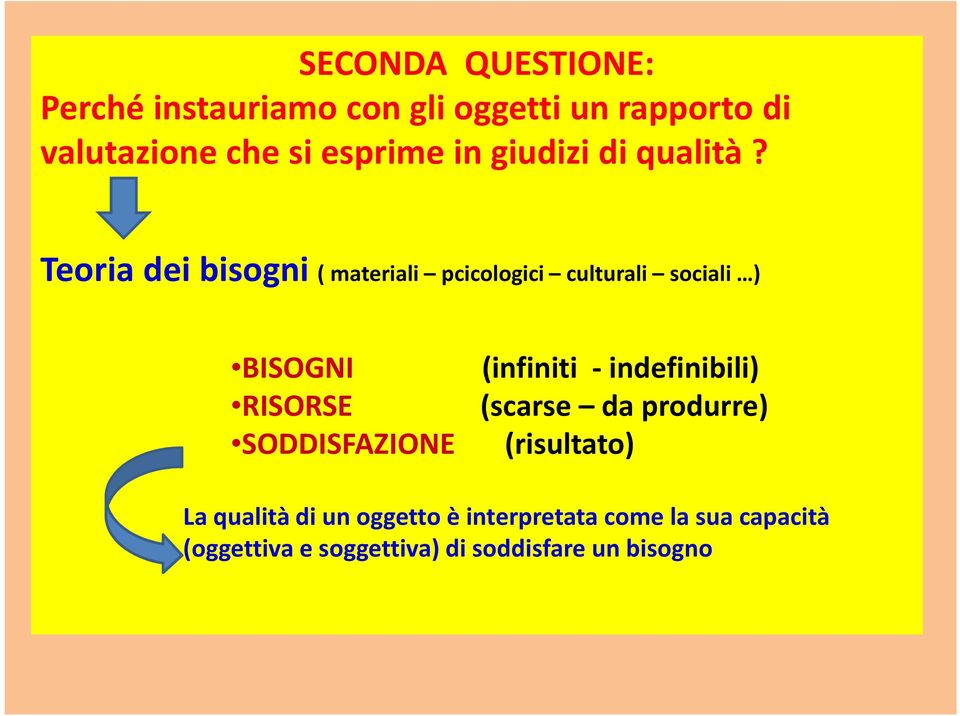 SECONDA QUESTIONE:
Perché instauriamo con gli oggetti un rapporto di valutazione che si esprime in giudizi di qualità ?

Teoria dei bisogni ( materiali – pcicologici – culturali – sociali …)

•BISOGNI (infiniti - indefinibili)
•RISORSE (scarse – da produrre)
•SODDISFAZIONE (risultato)

La qualità di un oggetto è interpretata come la sua capacità (oggettiva e soggettiva) di soddisfare un bisogno